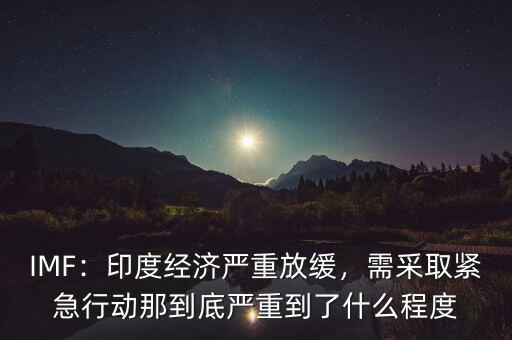 IMF：印度经济严重放缓，需采取紧急行动那到底严重到了什么程度